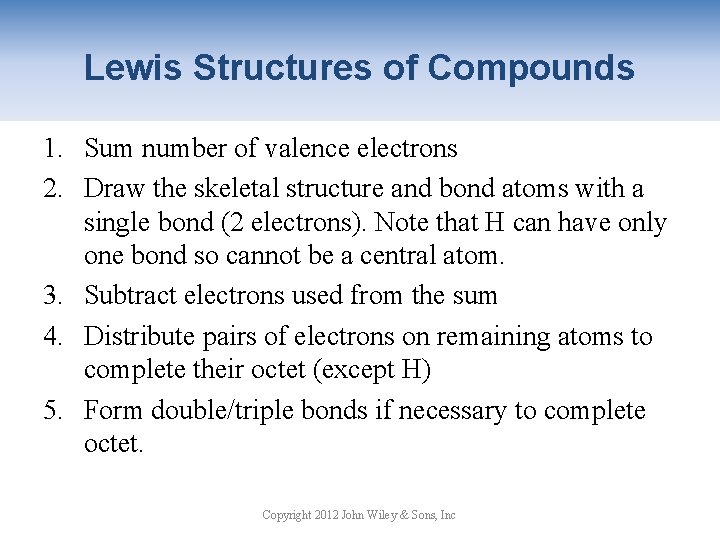 Lewis Structures of Compounds

1. Sum number of valence electrons
2. Draw the skeletal structure and bond atoms with a single bond (2 electrons). Note that H can have only one bond so cannot be a central atom.
3. Subtract electrons used from the sum
4. Distribute pairs of electrons on remaining atoms to complete their octet (except H)
5. Form double/triple bonds if necessary to complete octet.

Copyright 2012 John Wiley & Sons, Inc